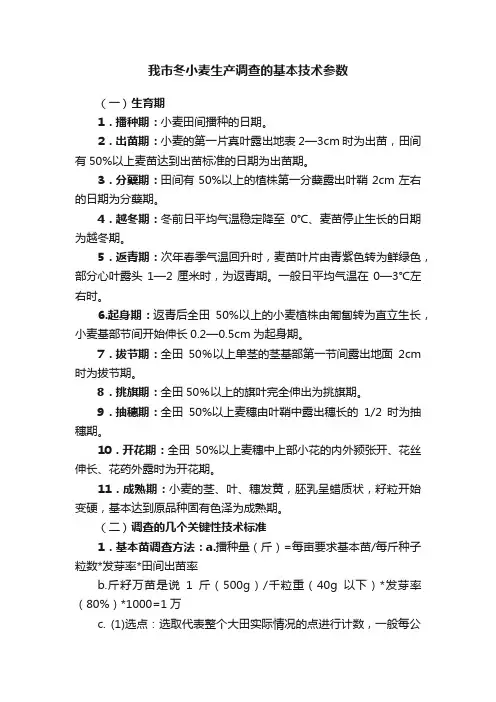 我市冬小麦生产调查的基本技术参数

（一）生育期

1．播种期：小麦田间播种的日期。

2．出苗期：小麦的第一片真叶露出地表 2—3cm 时为出苗，田间有 50%以上麦苗达到出苗标准的日期为出苗期。

3．分蘖期：田间有 50%以上的植株第一分蘖露出叶鞘 2cm 左右的日期为分蘖期。

4．越冬期：冬前日平均气温稳定降至 0℃、麦苗停止生长的日期为越冬期。

5．返青期：次年春季气温回升时，麦苗叶片由青紫色转为鲜绿色，部分心叶露头 1—2 厘米时，为返青期。一般日平均气温在 0—3℃左右时。

6.起身期：返青后全田 50%以上的小麦植株由匍匐转为直立生长，小麦基部节间开始伸长 0.2—0.5cm 为起身期。

7．拔节期：全田 50%以上单茎的茎基部第一节间露出地面 2cm 时为拔节期。

8．挑旗期：全田 50%以上的旗叶完全伸出为挑旗期。

9．抽穗期：全田 50%以上麦穗由叶鞘中露出穗长的 1/2 时为抽穗期。

10．开花期：全田 50%以上麦穗中上部小花的内外颖张开、花丝伸长、花药外露时为开花期。

11．成熟期：小麦的茎、叶、穗发黄，胚乳呈蜡质状，籽粒开始变硬，基本达到原品种固有色泽为成熟期。

（二）调查的几个关键性技术标准

1．基本苗调查方法：a.播种量（斤）=每亩要求基本苗/每斤种子粒数*发芽率*田间出苗率

b.斤籽万苗是说 1 斤（500g）/千粒重（40g 以下）*发芽率（80%）*1000=1 万

c. (1)选点：选取代表整个大田实际情况的点进行计数，一般每公